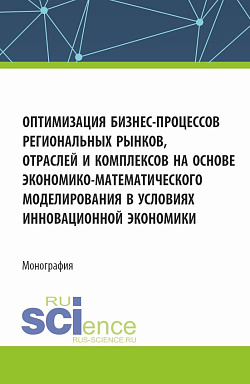 ОПТИМИЗАЦИЯ БИЗНЕС-ПРОЦЕССОВ РЕГИОНАЛЬНЫХ РЫНКОВ, ОТРАСЛЕЙ И КОМПЛЕКСОВ НА ОСНОВЕ ЭКОНОМИКО-МАТЕМАТИЧЕСКОГО МОДЕЛИРОВАНИЯ В УСЛОВИЯХ ИННОВАЦИОННОЙ ЭКОНОМИКИ

Монография

RU SCIence
RUS-SCIENCE.RU